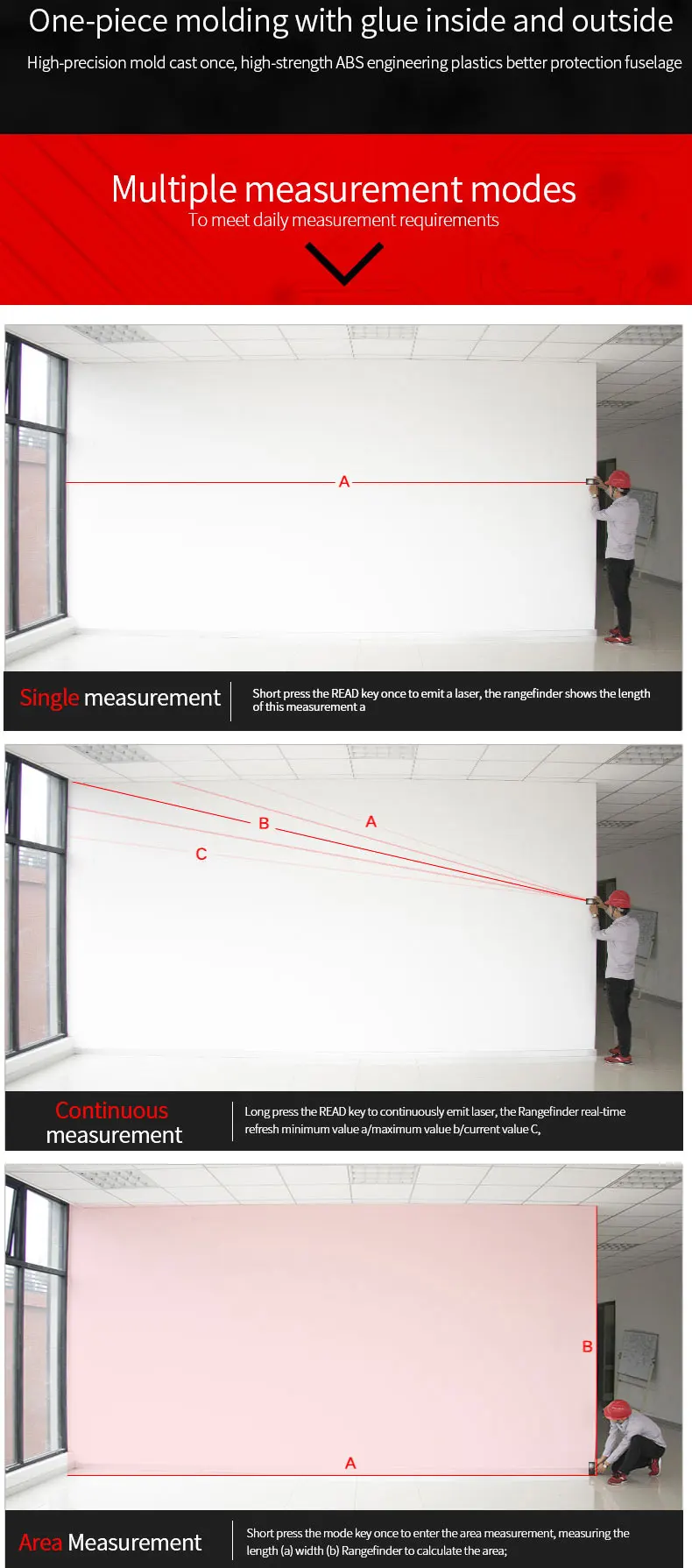 One-piece molding with glue inside and outside

High-precision mold cast once, high-strength ABS engineering plastics better protection fuselage

Multiple measurement modes

To meet daily measurement requirements

A

Single measurement

Short press the READ key once to emit a laser, the rangefinder shows the length of this measurement a

B

A

C

Continuous measurement

Long press the READ key to continuously emit laser, the Rangefinder real-time refresh minimum value a/maximum value b/current value C,

B

A

Area Measurement

Short press the mode key once to enter the area measurement, measuring the length (a) width (b) Rangefinder to calculate the area;